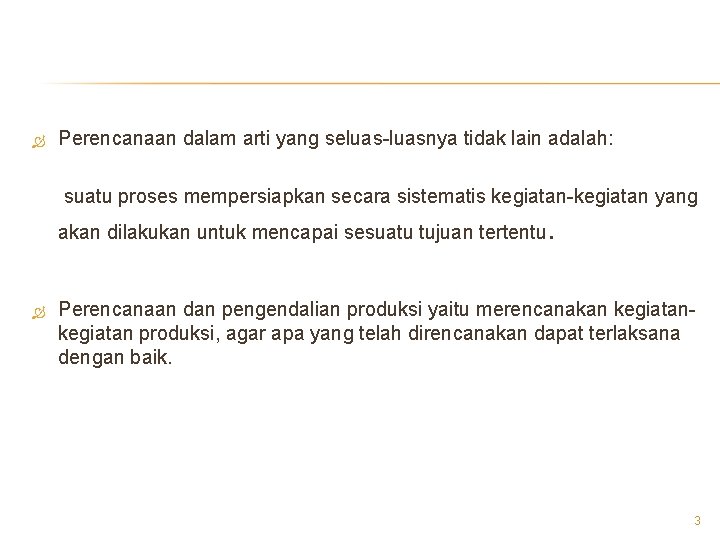 Perencanaan dalam arti yang seluas-luasnya tidak lain adalah:

suatu proses mempersiapkan secara sistematis kegiatan-kegiatan yang akan dilakukan untuk mencapai sesuatu tujuan tertentu.

Perencanaan dan pengendalian produksi yaitu merencanakan kegiatan-kegiatan produksi, agar apa yang telah direncanakan dapat terlaksana dengan baik.

3